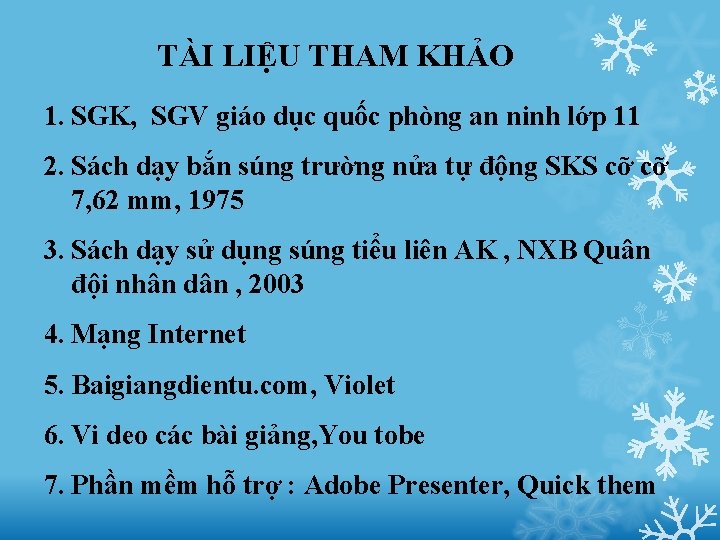 TÀI LIỆU THAM KHẢO

1. SGK, SGV giáo dục quốc phòng an ninh lớp 11

2. Sách dạy bắn súng trường nửa tự động SKS cỡ cỡ 7,62 mm, 1975

3. Sách dạy sử dụng súng tiểu liên AK , NXB Quân đội nhân dân , 2003

4. Mạng Internet

5. Baigiangdientu.com, Violet

6. Vi deo các bài giảng,You tobe

7. Phần mềm hỗ trợ : Adobe Presenter, Quick them